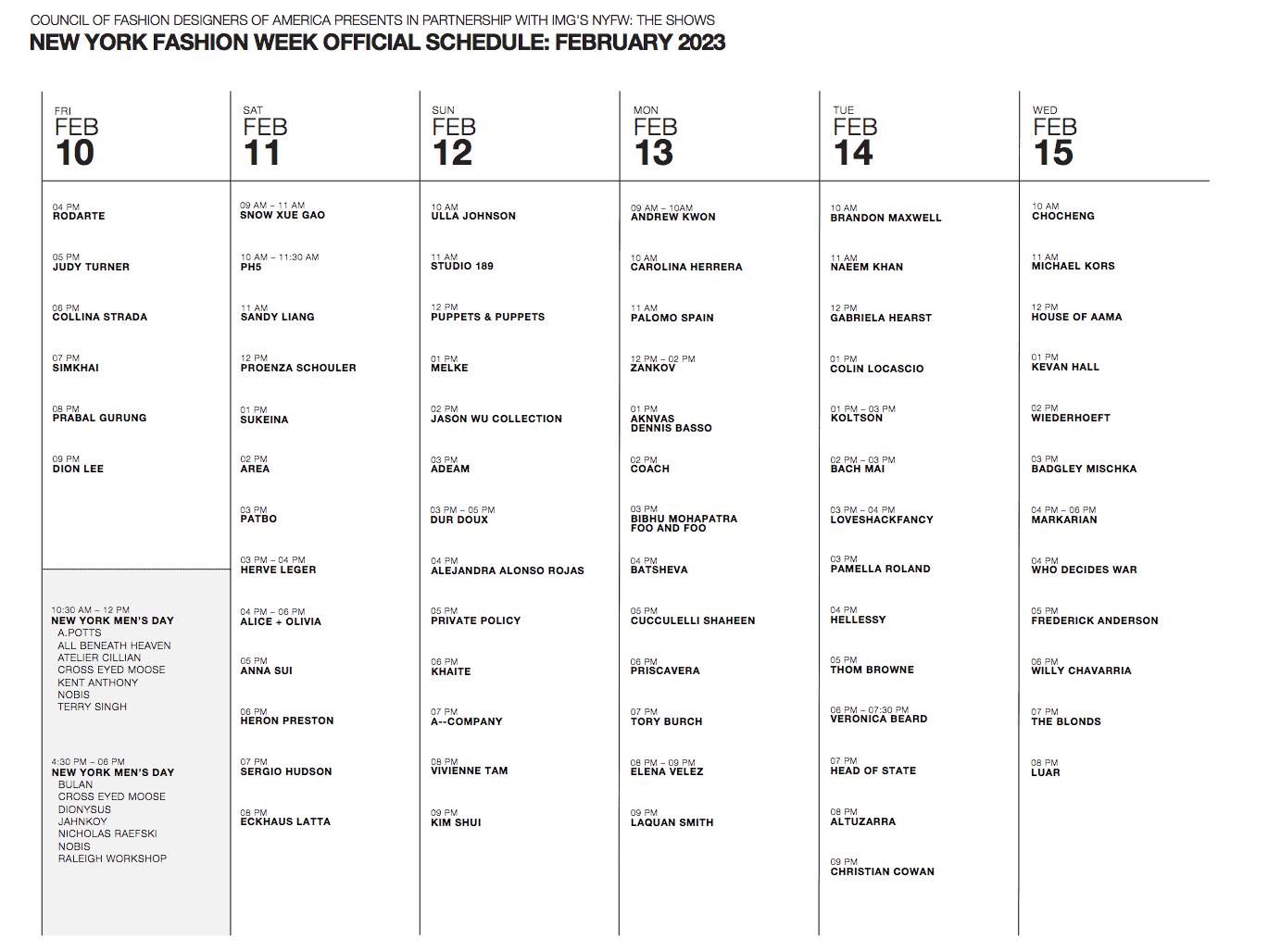 COUNCIL OF FASHION DESIGNERS OF AMERICA PRESENTS IN PARTNERSHIP WITH IMG'S NYFW: THE SHOWS
NEW YORK FASHION WEEK OFFICIAL SCHEDULE: FEBRUARY 2023

FRI
FEB
10

04 PM
RODARTE

05 PM
JUDY TURNER

06 PM
COLLINA STRADA

07 PM
SIMKHAI

08 PM
PRABAL GURUNG

09 PM
DION LEE

10:30 AM – 12 PM
NEW YORK MEN'S DAY
A.POTTS
ALL BENEATH HEAVEN
ATELIER CILLIAN
CROSS EYED MOOSE
KENT ANTHONY
NOBIS
TERRY SINGH

4:30 PM – 06 PM
NEW YORK MEN'S DAY
BULAN
CROSS EYED MOOSE
DIONYSUS
JAHNKOY
NICHOLAS RAEFSKI
NOBIS
RALEIGH WORKSHOP

SAT
FEB
11

09 AM – 11 AM
SNOW XUE GAO

10 AM – 11:30 AM
PH5

11 AM
SANDY LIANG

12 PM
PROENZA SCHOULER

01 PM
SUKEINA

02 PM
AREA

03 PM
PATBO

03 PM – 04 PM
HERVE LEGER

04 PM – 06 PM
ALICE + OLIVIA

05 PM
ANNA SUI

06 PM
HERON PRESTON

07 PM
SERGIO HUDSON

08 PM
ECKHAUS LATTA

SUN
FEB
12

10 AM
ULLA JOHNSON

11 AM
STUDIO 189

12 PM
PUPPETS & PUPPETS

01 PM
MELKE

02 PM
JASON WU COLLECTION

03 PM
ADEAM

03 PM – 05 PM
DUR DOUX

04 PM
ALEJANDRA ALONSO ROJAS

05 PM
PRIVATE POLICY

06 PM
KHAITE

07 PM
A--COMPANY

08 PM
VIVIENNE TAM

09 PM
KIM SHUI

MON
FEB
13

09 AM – 10AM
ANDREW KWON

10 AM
CAROLINA HERRERA

11 AM
PALOMO SPAIN

12 PM – 02 PM
ZANKOV

01 PM
AKNVAS
DENNIS BASSO

02 PM
COACH

03 PM
BIBHU MOHAPATRA
FOO AND FOO

04 PM
BATSHEVA

05 PM
CUCCULELLI SHAHEEN

06 PM
PRISCAVERA

07 PM
TORY BURCH

08 PM – 09 PM
ELENA VELEZ

09 PM
LAQUAN SMITH

TUE
FEB
14

10 AM
BRANDON MAXWELL

11 AM
NAEEM KHAN

12 PM
GABRIELA HEARST

01 PM
COLIN LOCASCIO

01 PM – 03 PM
KOLTSON

02 PM – 03 PM
BACH MAI

03 PM – 04 PM
LOVESHACKFANCY

03 PM
PAMELLA ROLAND

04 PM
HELLESSY

05 PM
THOM BROWNE

06 PM – 07:30 PM
VERONICA BEARD

07 PM
HEAD OF STATE

08 PM
ALTUZARRA

09 PM
CHRISTIAN COWAN

WED
FEB
15

10 AM
CHOCHENG

11 AM
MICHAEL KORS

12 PM
HOUSE OF AAMA

01 PM
KEVAN HALL

02 PM
WIEDERHOEFT

03 PM
BADGLEY MISCHKA

04 PM – 06 PM
MARKARIAN

04 PM
WHO DECIDES WAR

05 PM
FREDERICK ANDERSON

06 PM
WILLY CHAVARRIA

07 PM
THE BLONDS

08 PM
LUAR